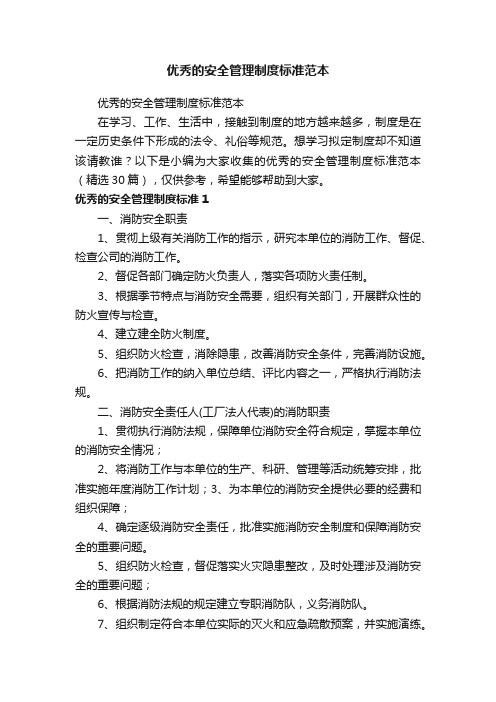 优秀的安全管理制度标准范本

优秀的安全管理制度标准范本

在学习、工作、生活中，接触到制度的地方越来越多，制度是在一定历史条件下形成的法令、礼俗等规范。想学习拟定制度却不知道该请教谁？以下是小编为大家收集的优秀的安全管理制度标准范本（精选30篇），仅供参考，希望能够帮助到大家。

优秀的安全管理制度标准1

一、消防安全职责

1、贯彻上级有关消防工作的指示，研究本单位的消防工作、督促、检查公司的消防工作。

2、督促各部门确定防火负责人，落实各项防火责任制。

3、根据季节特点与消防安全需要，组织有关部门，开展群众性的防火宣传与检查。

4、建立建全防火制度。

5、组织防火检查，消除隐患，改善消防安全条件，完善消防设施。

6、把消防工作的纳入单位总结、评比内容之一，严格执行消防法规。

二、消防安全责任人(工厂法人代表)的消防职责

1、贯彻执行消防法规，保障单位消防安全符合规定，掌握本单位的消防安全情况；

2、将消防工作与本单位的生产、科研、管理等活动统筹安排，批准实施年度消防工作计划；3、为本单位的消防安全提供必要的经费和组织保障；

4、确定逐级消防安全责任，批准实施消防安全制度和保障消防安全的重要问题。

5、组织防火检查，督促落实火灾隐患整改，及时处理涉及消防安全的重要问题；

6、根据消防法规的规定建立专职消防队，义务消防队。

7、组织制定符合本单位实际的灭火和应急疏散预案，并实施演练。